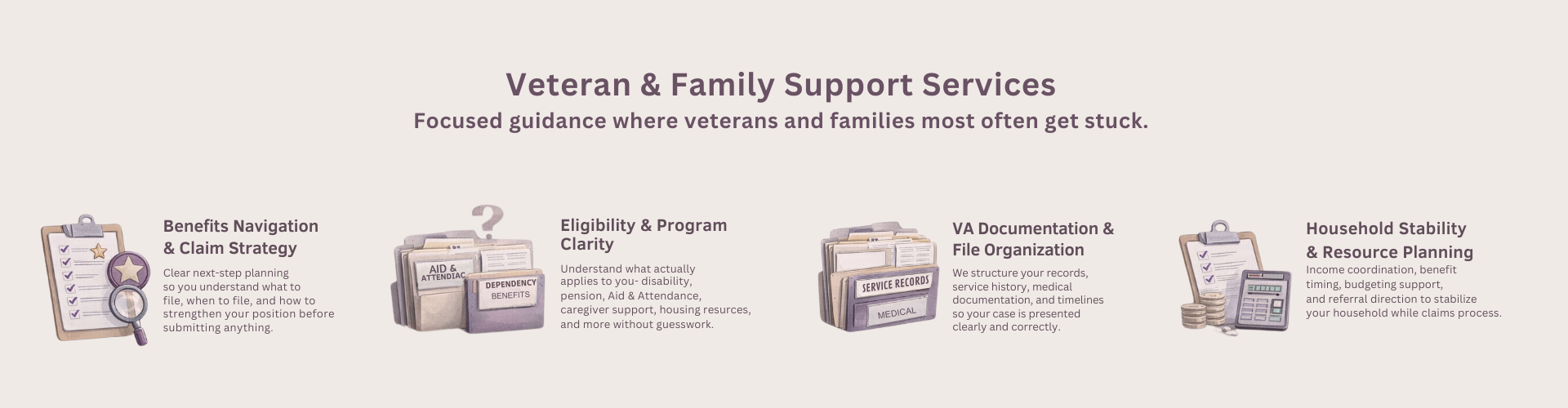 Veteran & Family Support Services

Focused guidance where veterans and families most often get stuck.

Benefits Navigation & Claim Strategy

Clear next-step planning so you understand what to file, when to file, and how to strengthen your position before submitting anything.

AID & ATTENDIAC

DEPENDENCY BENEFITS

Eligibility & Program Clarity

Understand what actually applies to you- disability, pension, Aid & Attendance, caregiver support, housing resurces, and more without guesswork.

SERVICE RECORDS

MEDICAL

VA Documentation & File Organization

We structure your records, service history, medical documentation, and timelines so your case is presented clearly and correctly.

Household Stability & Resource Planning

Income coordination, benefit timing, budgeting support, and referral direction to stabilize your household while claims process.